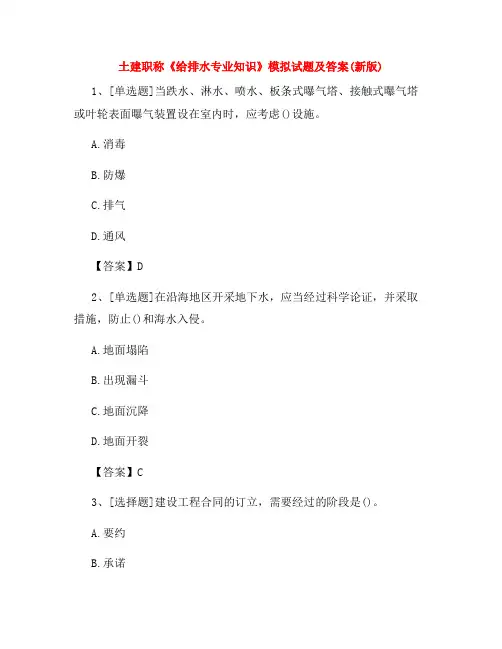 土建职称《给排水专业知识》模拟试题及答案(新版)

1、[单选题]当跌水、淋水、喷水、板条式曝气塔、接触式曝气塔或叶轮表面曝气装置设在室内时，应考虑()设施。

A.消毒

B.防爆

C.排气

D.通风

【答案】D

2、[单选题]在沿海地区开采地下水，应当经过科学论证，并采取措施，防止()和海水入侵。

A.地面塌陷

B.出现漏斗

C.地面沉降

D.地面开裂

【答案】C

3、[选择题]建设工程合同的订立，需要经过的阶段是()。

A.要约

B.承诺